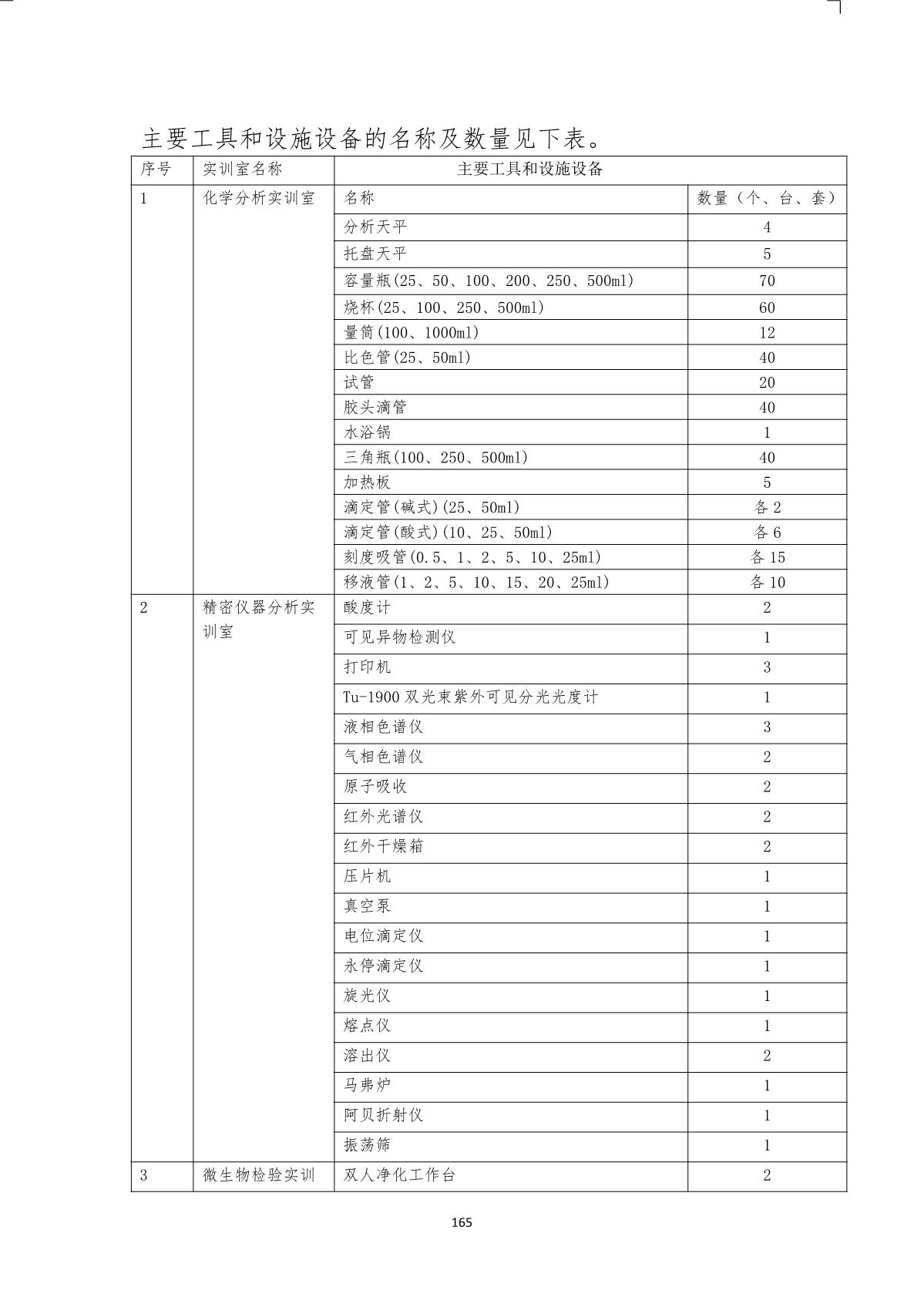 主要工具和设施设备的名称及数量见下表。

| 序号 | 实训室名称 | 主要工具和设施设备 | |
|---|---|---|---|
| 1 | 化学分析实训室 | 名称 | 数量（个、台、套） |
| | | 分析天平 | 4 |
| | | 托盘天平 | 5 |
| | | 容量瓶(25、50、100、200、250、500ml) | 70 |
| | | 烧杯(25、100、250、500ml) | 60 |
| | | 量筒(100、1000ml) | 12 |
| | | 比色管(25、50ml) | 40 |
| | | 试管 | 20 |
| | | 胶头滴管 | 40 |
| | | 水浴锅 | 1 |
| | | 三角瓶(100、250、500ml) | 40 |
| | | 加热板 | 5 |
| | | 滴定管(碱式)(25、50ml) | 各 2 |
| | | 滴定管(酸式)(10、25、50ml) | 各 6 |
| | | 刻度吸管(0.5、1、2、5、10、25ml) | 各 15 |
| | | 移液管(1、2、5、10、15、20、25ml) | 各 10 |
| 2 | 精密仪器分析实训室 | 酸度计 | 2 |
| | | 可见异物检测仪 | 1 |
| | | 打印机 | 3 |
| | | Tu-1900 双光束紫外可见分光光度计 | 1 |
| | | 液相色谱仪 | 3 |
| | | 气相色谱仪 | 2 |
| | | 原子吸收 | 2 |
| | | 红外光谱仪 | 2 |
| | | 红外干燥箱 | 2 |
| | | 压片机 | 1 |
| | | 真空泵 | 1 |
| | | 电位滴定仪 | 1 |
| | | 永停滴定仪 | 1 |
| | | 旋光仪 | 1 |
| | | 熔点仪 | 1 |
| | | 溶出仪 | 2 |
| | | 马弗炉 | 1 |
| | | 阿贝折射仪 | 1 |
| | | 振荡筛 | 1 |
| 3 | 微生物检验实训 | 双人净化工作台 | 2 |

165